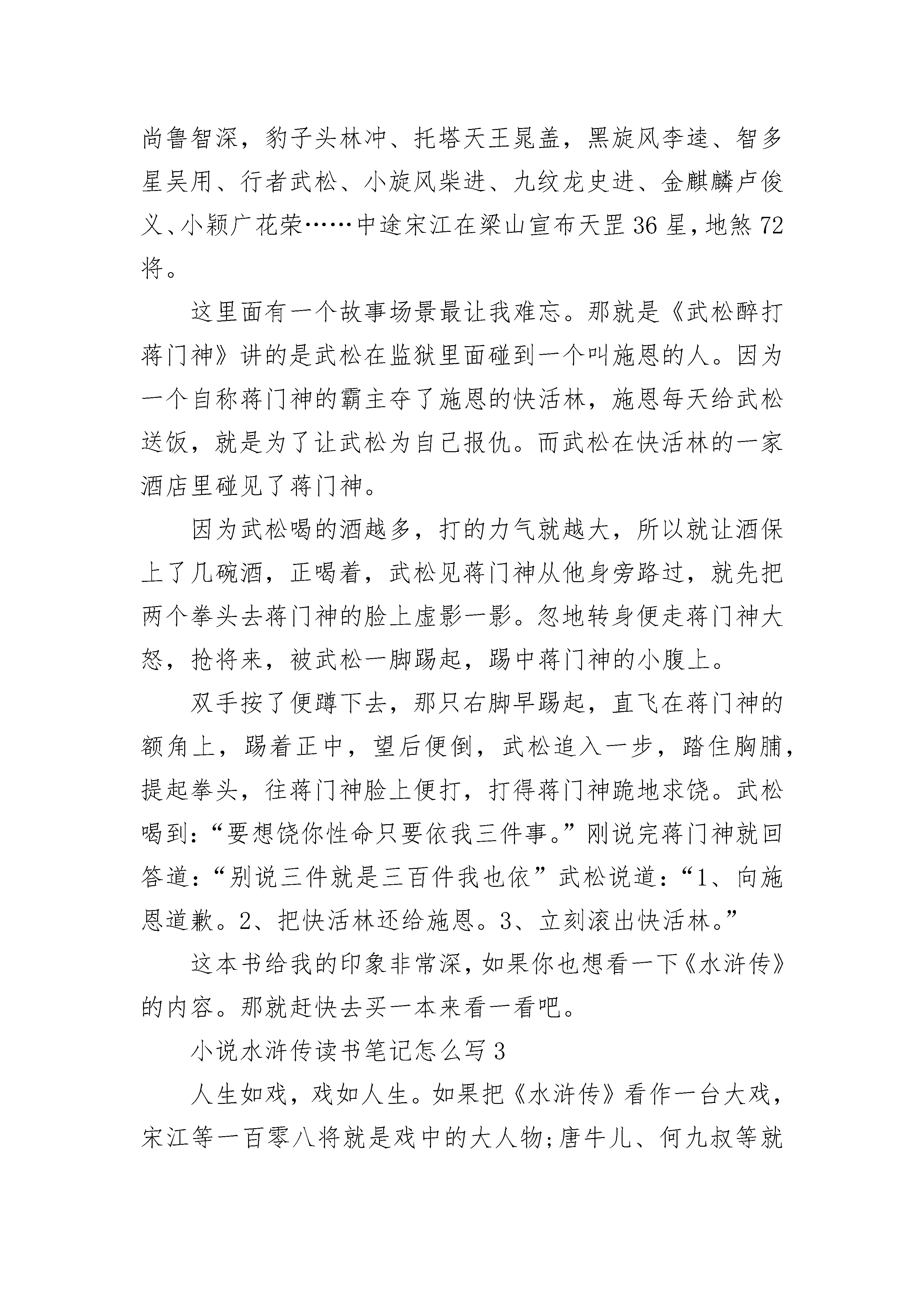 尚鲁智深，豹子头林冲、托塔天王晁盖，黑旋风李逵、智多星吴用、行者武松、小旋风柴进、九纹龙史进、金麒麟卢俊义、小颖广花荣……中途宋江在梁山宣布天罡36星，地煞72将。

这里面有一个故事场景最让我难忘。那就是《武松醉打蒋门神》讲的是武松在监狱里面碰到一个叫施恩的人。因为一个自称蒋门神的霸主夺了施恩的快活林，施恩每天给武松送饭，就是为了让武松为自己报仇。而武松在快活林的一家酒店里碰见了蒋门神。

因为武松喝的酒越多，打的力气就越大，所以就让酒保上了几碗酒，正喝着，武松见蒋门神从他身旁路过，就先把两个拳头去蒋门神的脸上虚影一影。忽地转身便走蒋门神大怒，抢将来，被武松一脚踢起，踢中蒋门神的小腹上。

双手按了便蹲下去，那只右脚早踢起，直飞在蒋门神的额角上，踢着正中，望后便倒，武松追入一步，踏住胸脯，提起拳头，往蒋门神脸上便打，打得蒋门神跪地求饶。武松喝到：“要想饶你性命只要依我三件事。”刚说完蒋门神就回答道：“别说三件就是三百件我也依”武松说道：“1、向施恩道歉。2、把快活林还给施恩。3、立刻滚出快活林。”

这本书给我的印象非常深，如果你也想看一下《水浒传》的内容。那就赶快去买一本来看一看吧。

小说水浒传读书笔记怎么写3

人生如戏，戏如人生。如果把《水浒传》看作一台大戏，宋江等一百零八将就是戏中的大人物;唐牛儿、何九叔等就